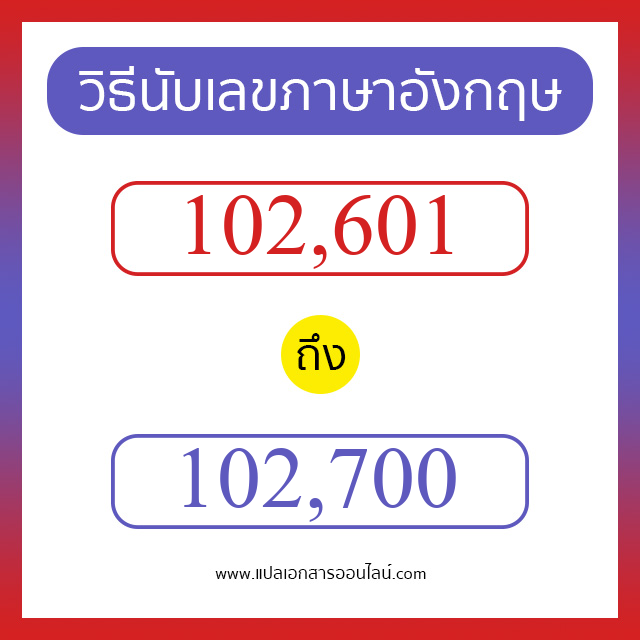 วิธีนับเลขภาษาอังกฤษ

102,601

ถึง

102,700

www.แปลเอกสารออนไลน์.com